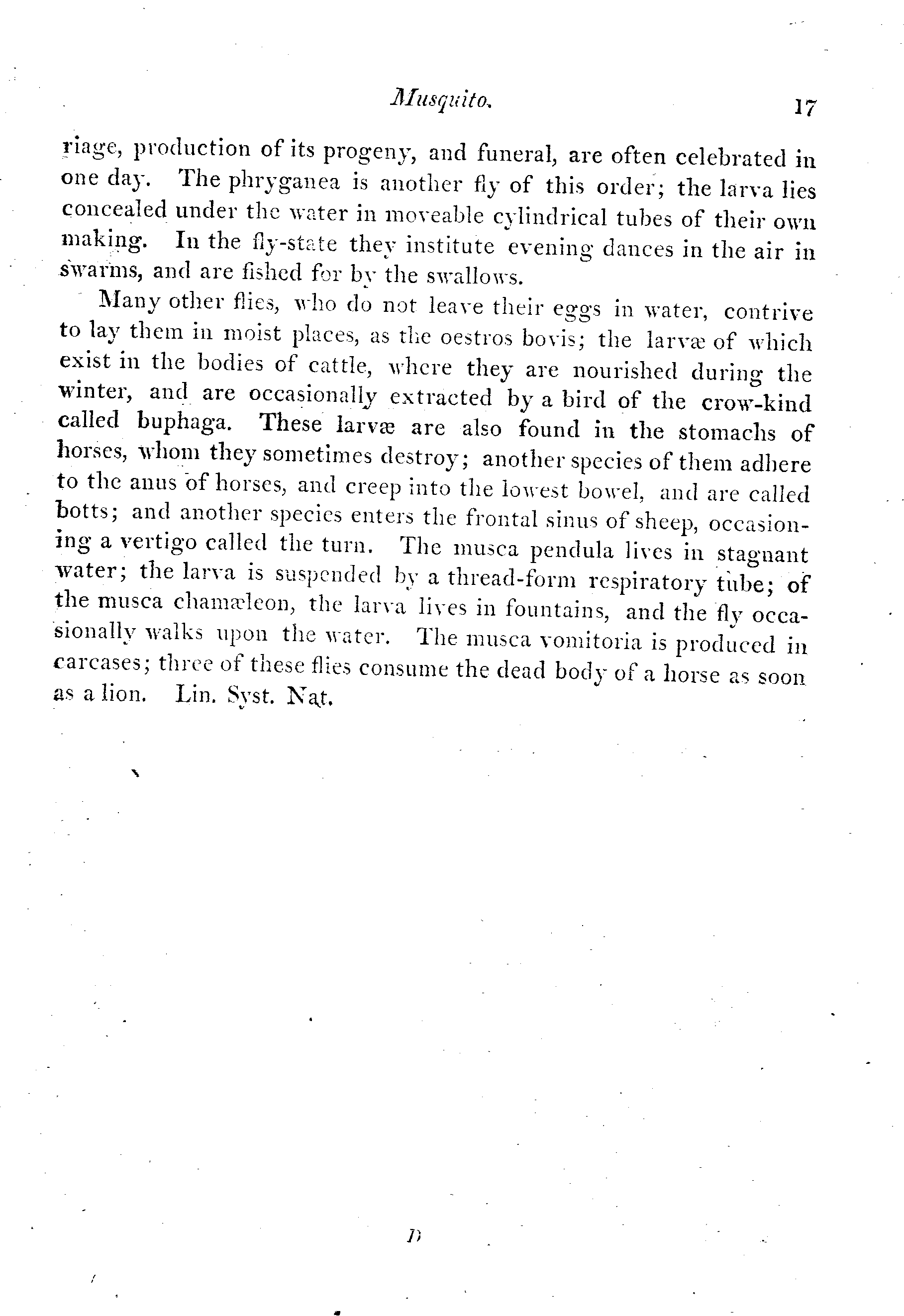 Musquito. 17

riage, production of its progeny, and funeral, are often celebrated in one day. The phryganea is another fly of this order; the larva lies concealed under the water in moveable cylindrical tubes of their own making. In the fly-state they institute evening dances in the air in swarms, and are fished for by the swallows.

Many other flies, who do not leave their eggs in water, contrive to lay them in moist places, as the oestros bovis; the larvæ of which exist in the bodies of cattle, where they are nourished during the winter, and are occasionally extracted by a bird of the crow-kind called buphaga. These larvæ are also found in the stomachs of horses, whom they sometimes destroy; another species of them adhere to the anus of horses, and creep into the lowest bowel, and are called botts; and another species enters the frontal sinus of sheep, occasioning a vertigo called the turn. The musca pendula lives in stagnant water; the larva is suspended by a thread-form respiratory tube; of the musca chamæleon, the larva lives in fountains, and the fly occasionally walks upon the water. The musca vomitoria is produced in carcases; three of these flies consume the dead body of a horse as soon as a lion. Lin. Syst. Nat.

D